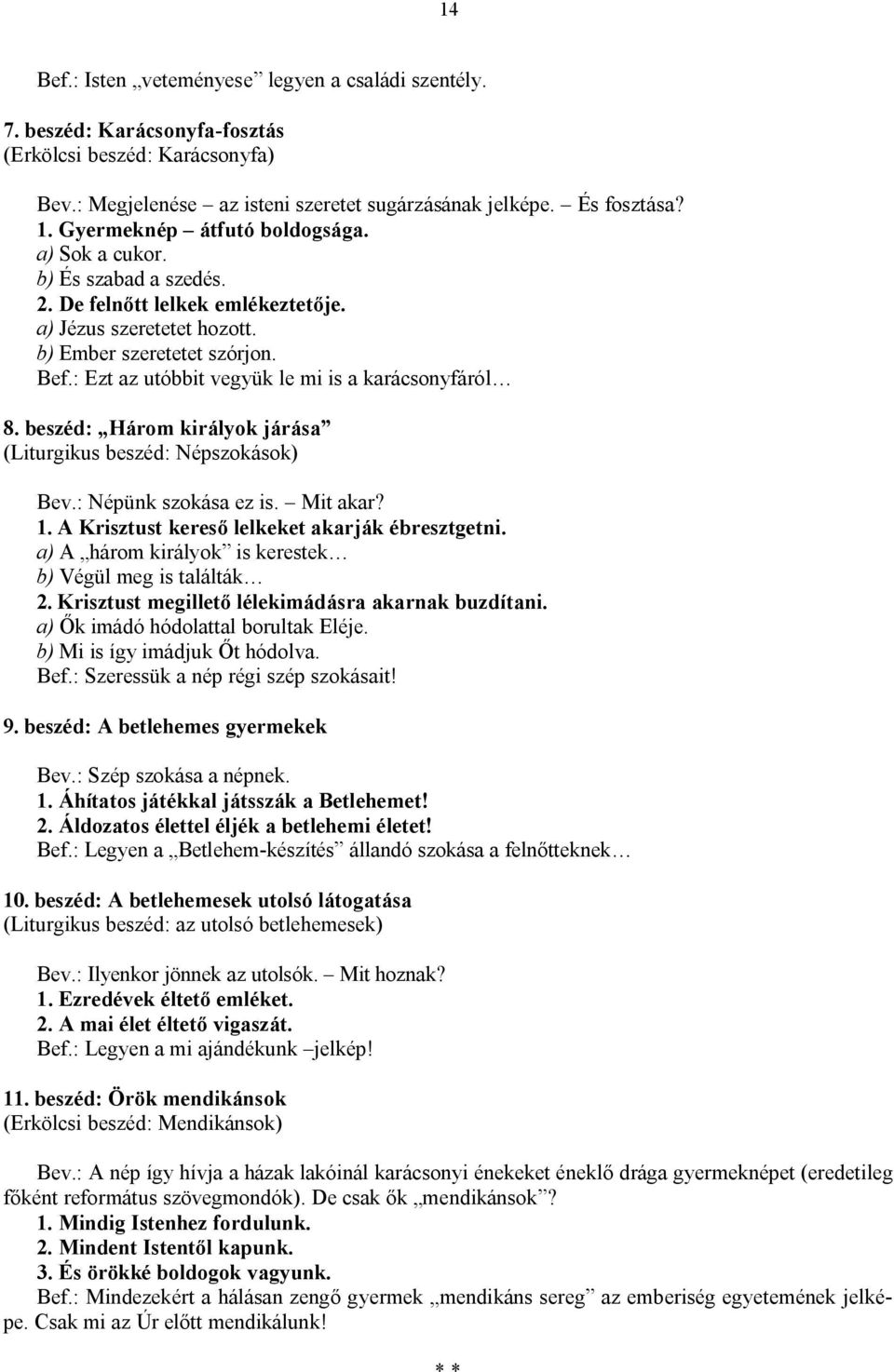 14

Bef.: Isten „veteményese” legyen a családi szentély.

7. beszéd: Karácsonyfa-fosztás
(Erkölcsi beszéd: Karácsonyfa)

Bev.: Megjelenése – az isteni szeretet sugárzásának jelképe. – És fosztása?
1. Gyermeknép – átfutó boldogsága.
a) Sok a cukor.
b) És szabad a szedés.
2. De felnőtt lelkek emlékeztetője.
a) Jézus szeretetet hozott.
b) Ember szeretetet szórjon.
Bef.: Ezt az utóbbit vegyük le mi is a karácsonyfáról…

8. beszéd: „Három királyok járása”
(Liturgikus beszéd: Népszokások)

Bev.: Népünk szokása ez is. – Mit akar?
1. A Krisztust kereső lelkeket akarják ébresztgetni.
a) A „három királyok” is kerestek…
b) Végül meg is találták…
2. Krisztust megillető lélekimádásra akarnak buzdítani.
a) Ők imádó hódolattal borultak Eléje.
b) Mi is így imádjuk Őt hódolva.
Bef.: Szeressük a nép régi szép szokásait!

9. beszéd: A betlehemes gyermekek

Bev.: Szép szokása a népnek.
1. Áhítatos játékkal játsszák a Betlehemet!
2. Áldozatos élettel éljék a betlehemi életet!
Bef.: Legyen a „Betlehem-készítés” állandó szokása a felnőtteknek…

10. beszéd: A betlehemesek utolsó látogatása
(Liturgikus beszéd: az utolsó betlehemesek)

Bev.: Ilyenkor jönnek az utolsók. – Mit hoznak?
1. Ezredévek éltető emléket.
2. A mai élet éltető vigaszát.
Bef.: Legyen a mi ajándékunk –jelkép!

11. beszéd: Örök mendikánsok
(Erkölcsi beszéd: Mendikánsok)

Bev.: A nép így hívja a házak lakóinál karácsonyi énekeket éneklő drága gyermeknépet (eredetileg főként református szövegmondók). De csak ők „mendikánsok”?
1. Mindig Istenhez fordulunk.
2. Mindent Istentől kapunk.
3. És örökké boldogok vagyunk.
Bef.: Mindezekért a hálásan zengő gyermek „mendikáns sereg” az emberiség egyetemének jelképe. Csak mi az Úr előtt mendikálunk!

* *